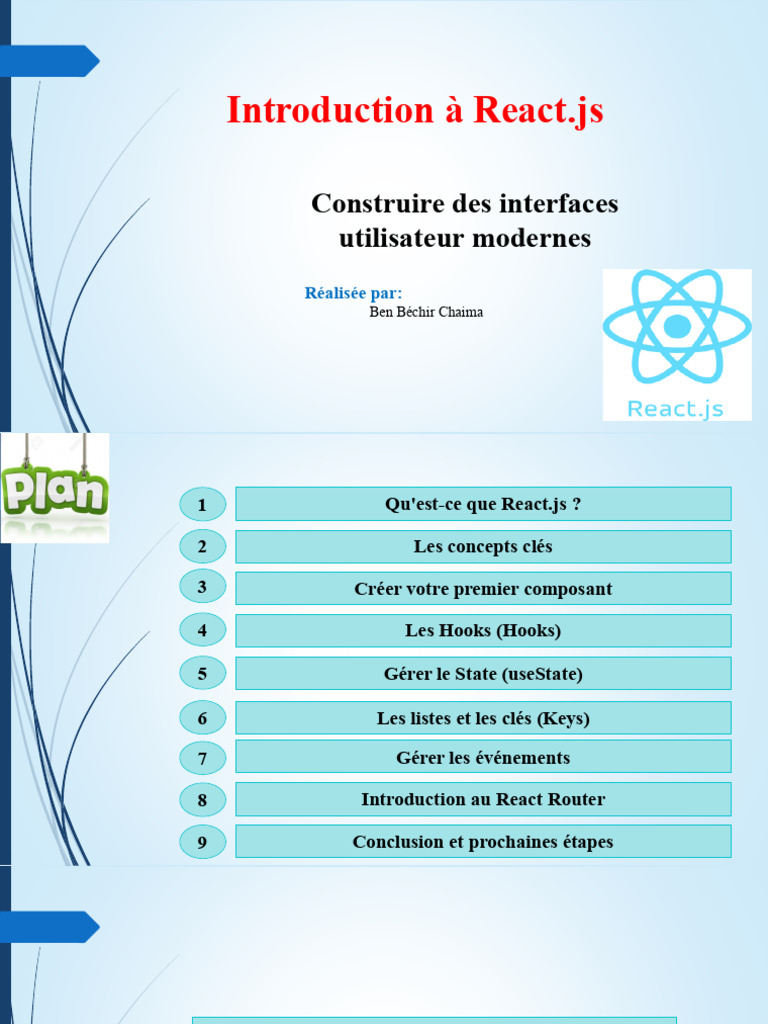 Introduction à React.js

Construire des interfaces utilisateur modernes

Réalisée par:
Ben Béchir Chaima

React.js

Plan

1 Qu'est-ce que React.js ?
2 Les concepts clés
3 Créer votre premier composant
4 Les Hooks (Hooks)
5 Gérer le State (useState)
6 Les listes et les clés (Keys)
7 Gérer les événements
8 Introduction au React Router
9 Conclusion et prochaines étapes